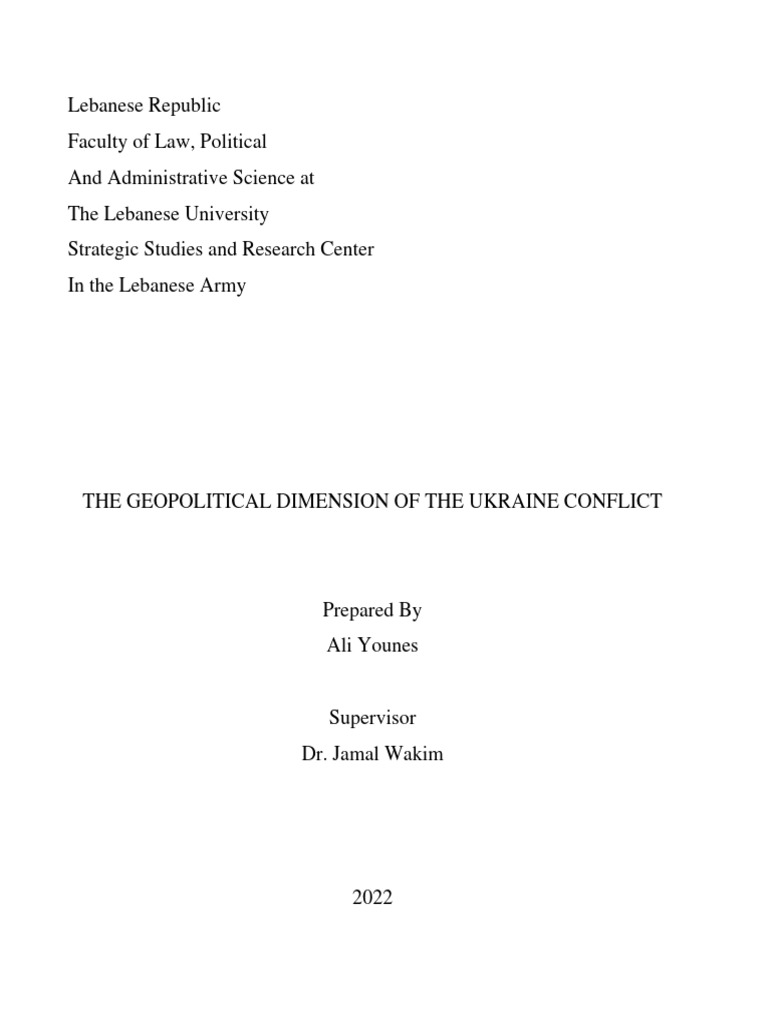 Lebanese Republic
Faculty of Law, Political
And Administrative Science at
The Lebanese University
Strategic Studies and Research Center
In the Lebanese Army

THE GEOPOLITICAL DIMENSION OF THE UKRAINE CONFLICT

Prepared By
Ali Younes

Supervisor
Dr. Jamal Wakim

2022